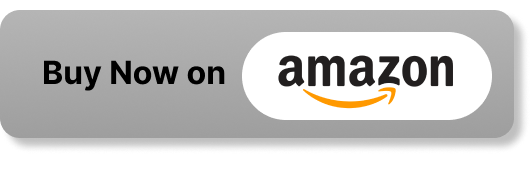 Buy Now on amazon